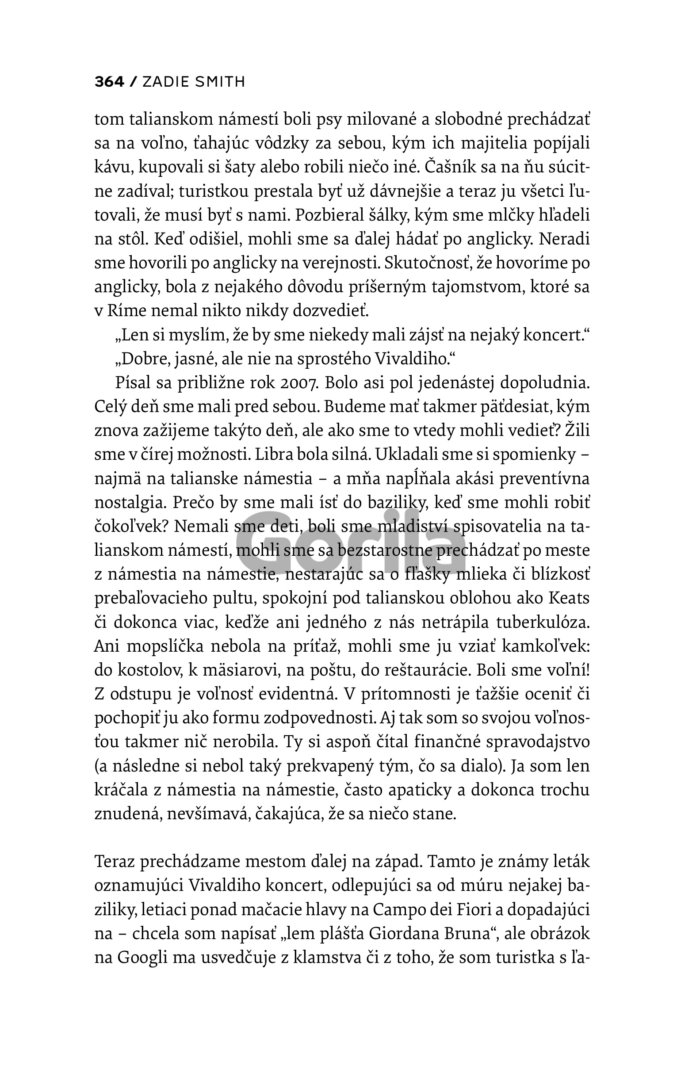 364 / ZADIE SMITH

tom talianskom námestí boli psy milované a slobodné prechádzať sa na voľno, ťahajúc vôdzky za sebou, kým ich majitelia popíjali kávu, kupovali si šaty alebo robili niečo iné. Čašník sa na ňu súcitne zadíval; turistkou prestala byť už dávnejšie a teraz ju všetci ľutovali, že musí byť s nami. Pozbieral šálky, kým sme mlčky hľadeli na stôl. Keď odišiel, mohli sme sa ďalej hádať po anglicky. Neradi sme hovorili po anglicky na verejnosti. Skutočnosť, že hovoríme po anglicky, bola z nejakého dôvodu príšerným tajomstvom, ktoré sa v Ríme nemal nikto nikdy dozvedieť.

„Len si myslím, že by sme niekedy mali zájsť na nejaký koncert."

„Dobre, jasné, ale nie na sprostého Vivaldiho."

Písal sa približne rok 2007. Bolo asi pol jedenástej dopoludnia. Celý deň sme mali pred sebou. Budeme mať takmer päťdesiat, kým znova zažijeme takýto deň, ale ako sme to vtedy mohli vedieť? Žili sme v čírej možnosti. Libra bola silná. Ukladali sme si spomienky – najmä na talianske námestia – a mňa napĺňala akási preventívna nostalgia. Prečo by sme mali ísť do baziliky, keď sme mohli robiť čokoľvek? Nemali sme deti, boli sme mladiství spisovatelia na talianskom námestí, mohli sme sa bezstarostne prechádzať po meste z námestia na námestie, nestarajúc sa o fľašky mlieka či blízkosť prebaľovacieho pultu, spokojní pod talianskou oblohou ako Keats či dokonca viac, keďže ani jedného z nás netrápila tuberkulóza. Ani mopslíčka nebola na príťaž, mohli sme ju vziať kamkoľvek: do kostolov, k mäsiarovi, na poštu, do reštaurácie. Boli sme voľní! Z odstupu je voľnosť evidentná. V prítomnosti je ťažšie oceniť či pochopiť ju ako formu zodpovednosti. Aj tak som so svojou voľnosťou takmer nič nerobila. Ty si aspoň čítal finančné spravodajstvo (a následne si nebol taký prekvapený tým, čo sa dialo). Ja som len kráčala z námestia na námestie, často apaticky a dokonca trochu znudená, nevšímavá, čakajúca, že sa niečo stane.

Teraz prechádzame mestom ďalej na západ. Tamto je známy leták oznamujúci Vivaldiho koncert, odlepujúci sa od múru nejakej baziliky, letiaci ponad mačacie hlavy na Campo dei Fiori a dopadajúci na – chcela som napísať „lem plášťa Giordana Bruna", ale obrázok na Googli ma usvedčuje z klamstva či z toho, že som turistka s ľa-

Gorila